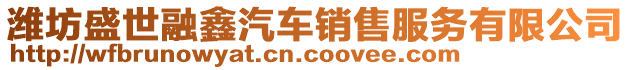 潍坊盛世融鑫汽车销售服务有限公司
http://wfbrunowyat.cn.coovee.com